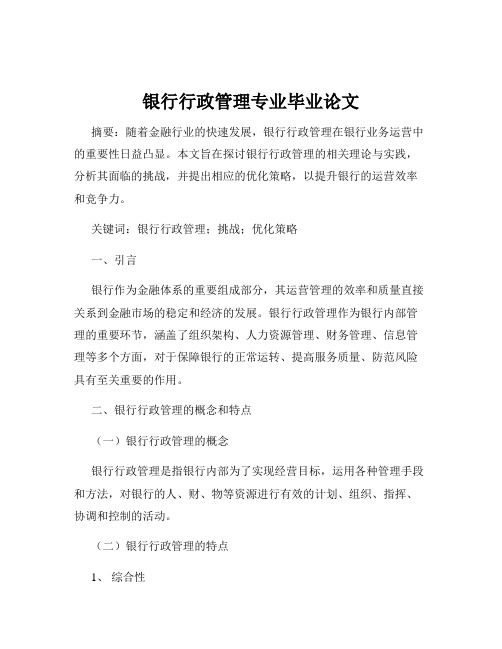 银行行政管理专业毕业论文

摘要：随着金融行业的快速发展，银行行政管理在银行业务运营中的重要性日益凸显。本文旨在探讨银行行政管理的相关理论与实践，分析其面临的挑战，并提出相应的优化策略，以提升银行的运营效率和竞争力。

关键词：银行行政管理；挑战；优化策略

一、引言

银行作为金融体系的重要组成部分，其运营管理的效率和质量直接关系到金融市场的稳定和经济的发展。银行行政管理作为银行内部管理的重要环节，涵盖了组织架构、人力资源管理、财务管理、信息管理等多个方面，对于保障银行的正常运转、提高服务质量、防范风险具有至关重要的作用。

二、银行行政管理的概念和特点

（一）银行行政管理的概念

银行行政管理是指银行内部为了实现经营目标，运用各种管理手段和方法，对银行的人、财、物等资源进行有效的计划、组织、指挥、协调和控制的活动。

（二）银行行政管理的特点

1、 综合性